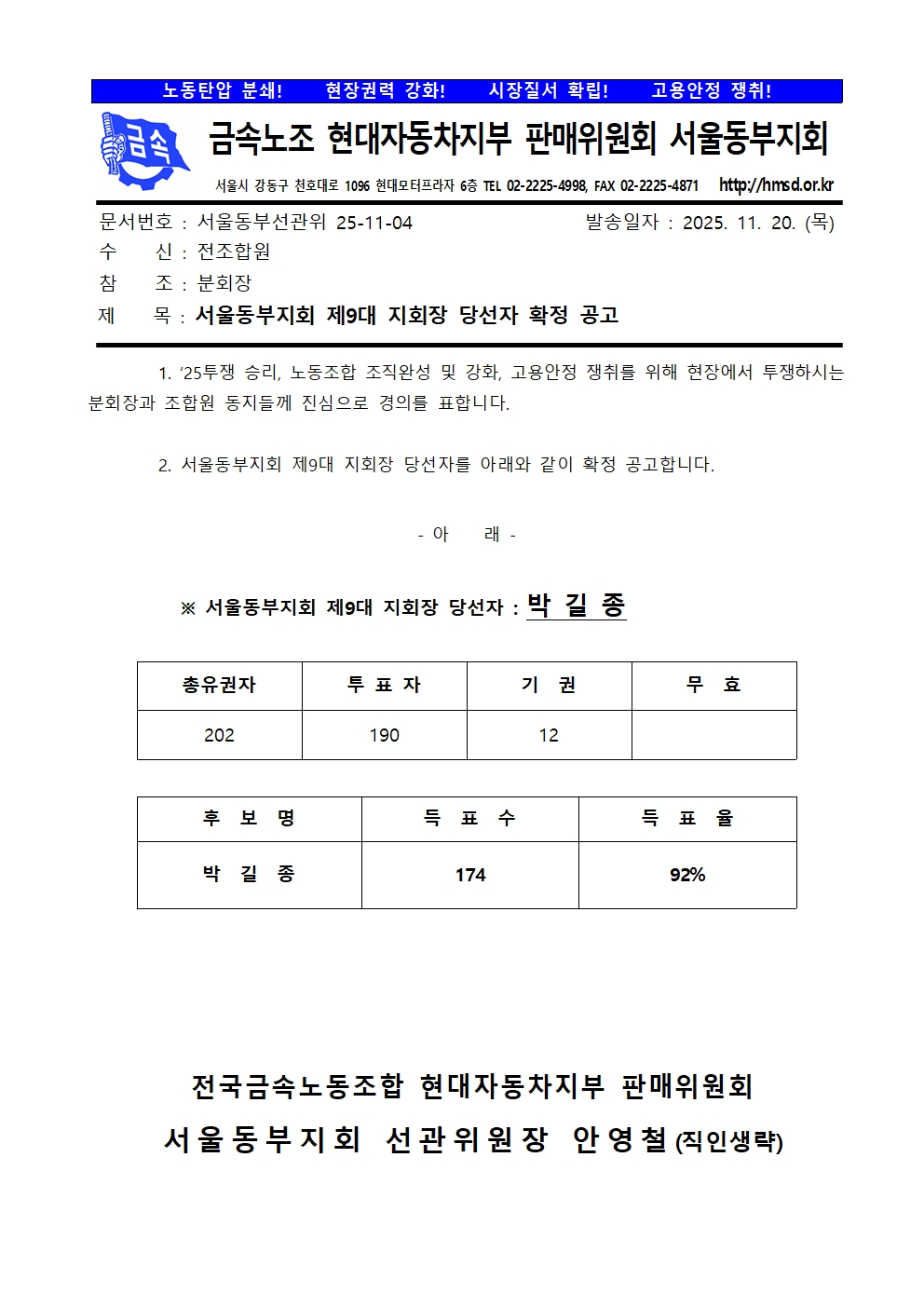 노동탄압 분쇄!　　현장권력 강화!　　시장질서 확립!　　고용안정 쟁취!

금속

금속노조 현대자동차지부 판매위원회 서울동부지회

서울시 강동구 천호대로 1096 현대모터프라자 6층 TEL 02-2225-4998, FAX 02-2225-4871 http://hmsd.or.kr

문서번호 : 서울동부선관위 25-11-04　　발송일자 : 2025. 11. 20. (목)
수　　신 : 전조합원
참　　조 : 분회장
제　　목 : 서울동부지회 제9대 지회장 당선자 확정 공고

1. '25투쟁 승리, 노동조합 조직완성 및 강화, 고용안정 쟁취를 위해 현장에서 투쟁하시는 분회장과 조합원 동지들께 진심으로 경의를 표합니다.

2. 서울동부지회 제9대 지회장 당선자를 아래와 같이 확정 공고합니다.

- 아　　래 -

※ 서울동부지회 제9대 지회장 당선자 : 박 길 종

| 총유권자 | 투 표 자 | 기 권 | 무 효 |
|---|---|---|---|
| 202 | 190 | 12 | |

| 후 보 명 | 득 표 수 | 득 표 율 |
|---|---|---|
| 박 길 종 | 174 | 92% |

전국금속노동조합 현대자동차지부 판매위원회
서울동부지회 선관위원장 안영철 (직인생략)